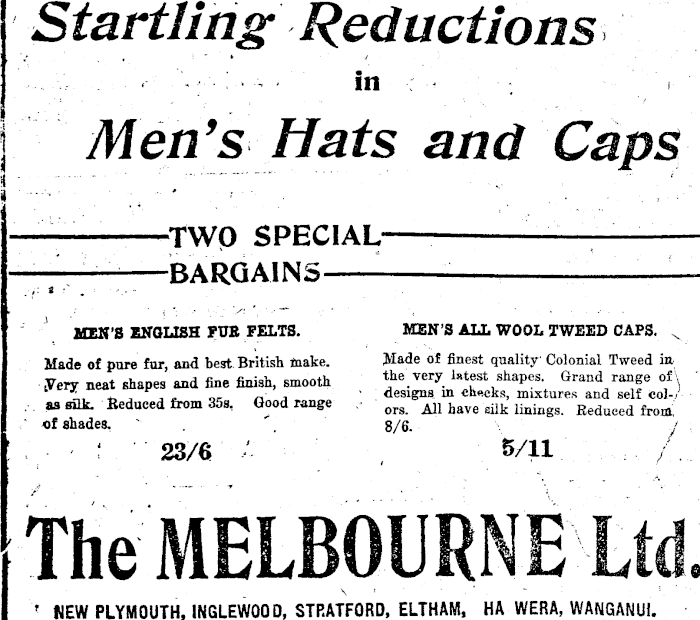 Startling Reductions

in

Men's Hats and Caps

TWO SPECIAL
BARGAINS

MEN'S ENGLISH FUR FELTS.

Made of pure fur, and best British make. Very neat shapes and fine finish, smooth as silk. Reduced from 35s. Good range of shades.

23/6

MEN'S ALL WOOL TWEED CAPS.

Made of finest quality Colonial Tweed in the very latest shapes. Grand range of designs in checks, mixtures and self colors. All have silk linings. Reduced from 8/6.

5/11

The MELBOURNE Ltd.

NEW PLYMOUTH, INGLEWOOD, STRATFORD, ELTHAM, HA WERA, WANGANUI.